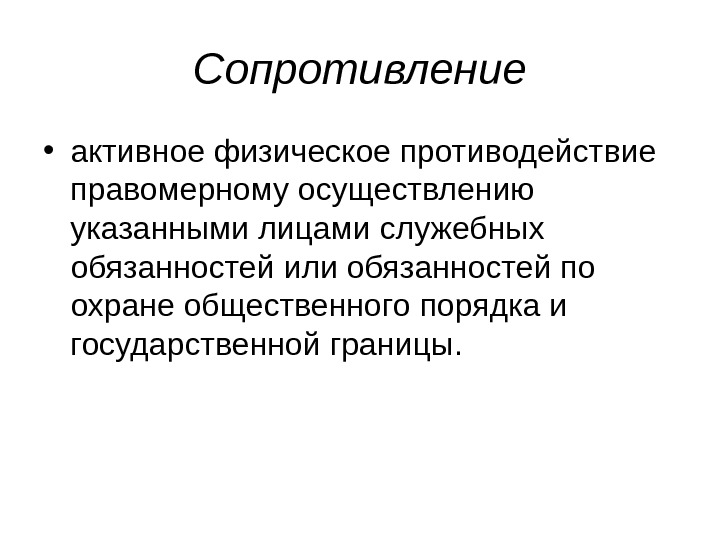 Сопротивление

• активное физическое противодействие правомерному осуществлению указанными лицами служебных обязанностей или обязанностей по охране общественного порядка и государственной границы.